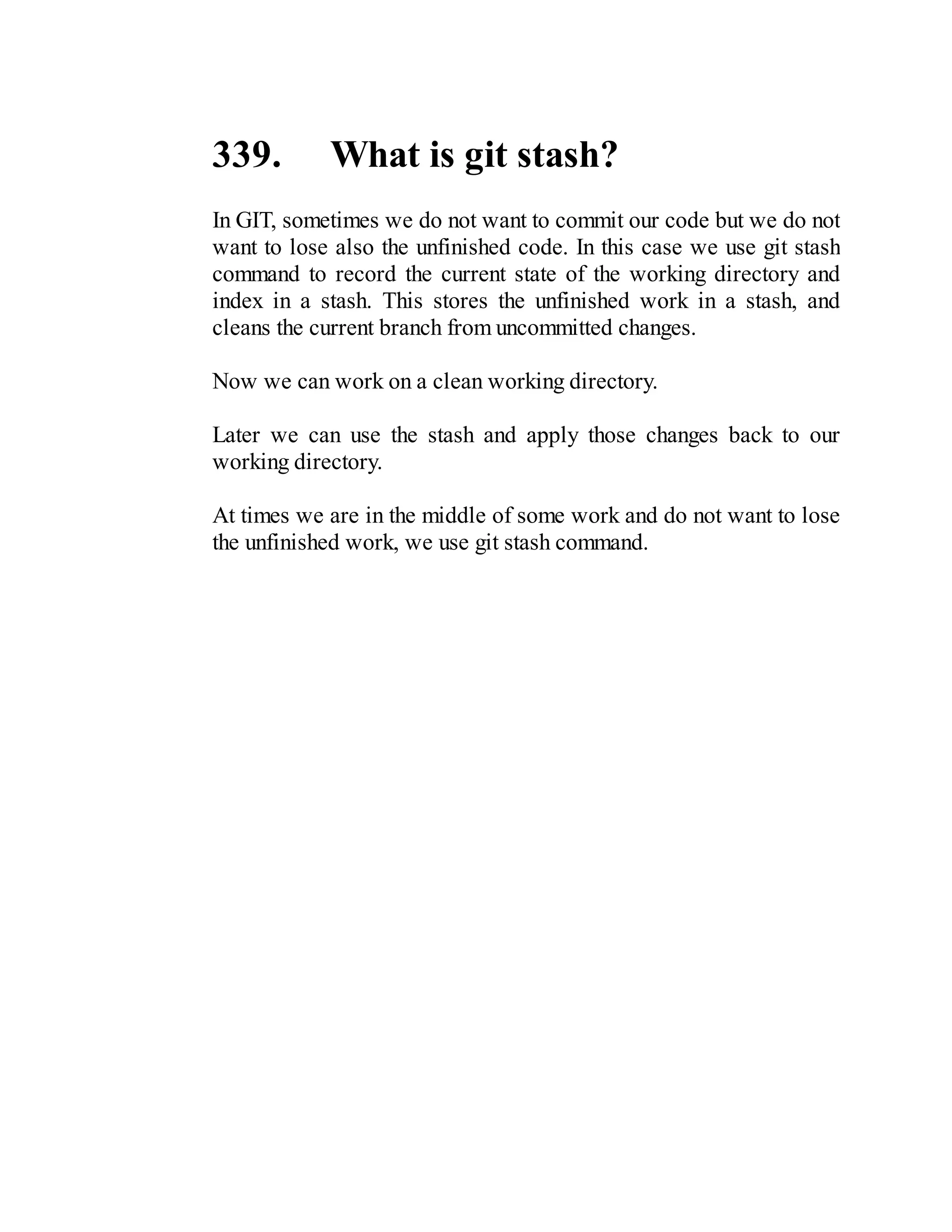 339. What is git stash?

In GIT, sometimes we do not want to commit our code but we do not want to lose also the unfinished code. In this case we use git stash command to record the current state of the working directory and index in a stash. This stores the unfinished work in a stash, and cleans the current branch from uncommitted changes.

Now we can work on a clean working directory.

Later we can use the stash and apply those changes back to our working directory.

At times we are in the middle of some work and do not want to lose the unfinished work, we use git stash command.